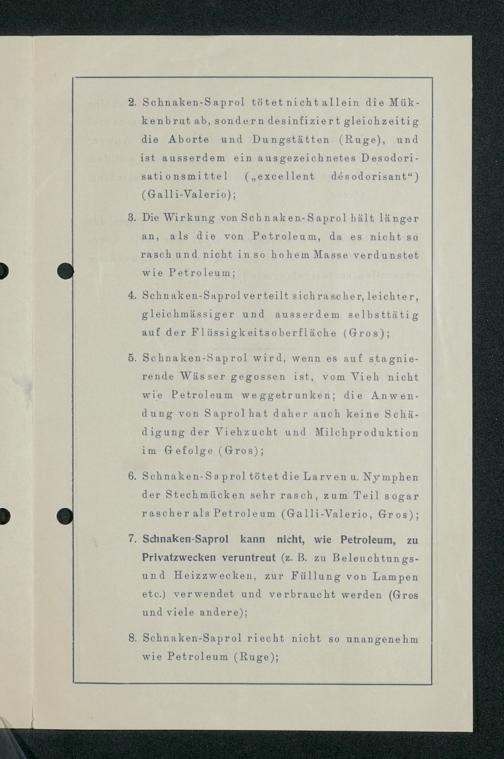 2. Schnaken-Saprol tötet nicht allein die Mükkenbrut ab, sondern desinfiziert gleichzeitig die Aborte und Dungstätten (Ruge), und ist ausserdem ein ausgezeichnetes Desodorisationsmittel („excellent désodorisant“) (Galli-Valerio);

3. Die Wirkung von Schnaken-Saprol hält länger an, als die von Petroleum, da es nicht so rasch und nicht in so hohem Masse verdunstet wie Petroleum;

4. Schnaken-Saprol verteilt sich rascher, leichter, gleichmässiger und ausserdem selbsttätig auf der Flüssigkeitsoberfläche (Gros);

5. Schnaken-Saprol wird, wenn es auf stagnierende Wässer gegossen ist, vom Vieh nicht wie Petroleum weggetrunken; die Anwendung von Saprol hat daher auch keine Schädigung der Viehzucht und Milchproduktion im Gefolge (Gros);

6. Schnaken-Saprol tötet die Larven u. Nymphen der Stechmücken sehr rasch, zum Teil sogar rascher als Petroleum (Galli-Valerio, Gros);

7. Schnaken-Saprol kann nicht, wie Petroleum, zu Privatzwecken veruntreut (z. B. zu Beleuchtungs- und Heizzwecken, zur Füllung von Lampen etc.) verwendet und verbraucht werden (Gros und viele andere);

8. Schnaken-Saprol riecht nicht so unangenehm wie Petroleum (Ruge);